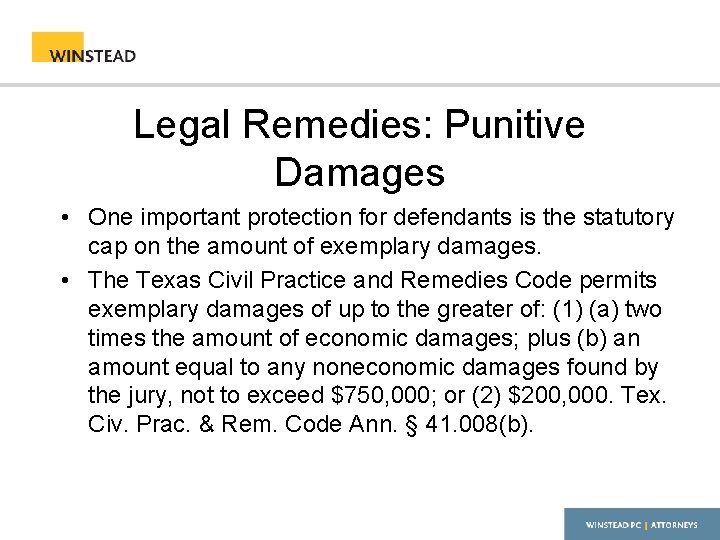 WINSTEAD

Legal Remedies: Punitive Damages

• One important protection for defendants is the statutory cap on the amount of exemplary damages.

• The Texas Civil Practice and Remedies Code permits exemplary damages of up to the greater of: (1) (a) two times the amount of economic damages; plus (b) an amount equal to any noneconomic damages found by the jury, not to exceed \$750,000; or (2) \$200,000. Tex. Civ. Prac. & Rem. Code Ann. § 41.008(b).

WINSTEAD PC | ATTORNEYS